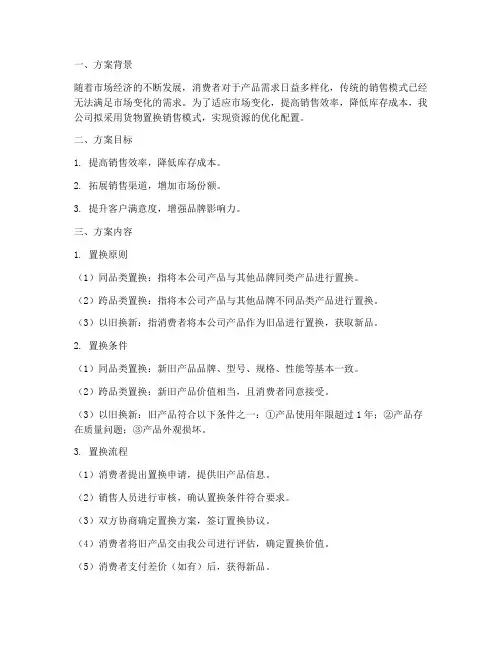 一、方案背景

随着市场经济的不断发展，消费者对于产品需求日益多样化，传统的销售模式已经无法满足市场变化的需求。为了适应市场变化，提高销售效率，降低库存成本，我公司拟采用货物置换销售模式，实现资源的优化配置。

二、方案目标

1. 提高销售效率，降低库存成本。

2. 拓展销售渠道，增加市场份额。

3. 提升客户满意度，增强品牌影响力。

三、方案内容

1. 置换原则

（1）同品类置换：指将本公司产品与其他品牌同类产品进行置换。

（2）跨品类置换：指将本公司产品与其他品牌不同品类产品进行置换。

（3）以旧换新：指消费者将本公司产品作为旧品进行置换，获取新品。

2. 置换条件

（1）同品类置换：新旧产品品牌、型号、规格、性能等基本一致。

（2）跨品类置换：新旧产品价值相当，且消费者同意接受。

（3）以旧换新：旧产品符合以下条件之一：①产品使用年限超过 1 年；②产品存在质量问题；③产品外观损坏。

3. 置换流程

（1）消费者提出置换申请，提供旧产品信息。

（2）销售人员进行审核，确认置换条件符合要求。

（3）双方协商确定置换方案，签订置换协议。

（4）消费者将旧产品交由我公司进行评估，确定置换价值。

（5）消费者支付差价（如有）后，获得新品。